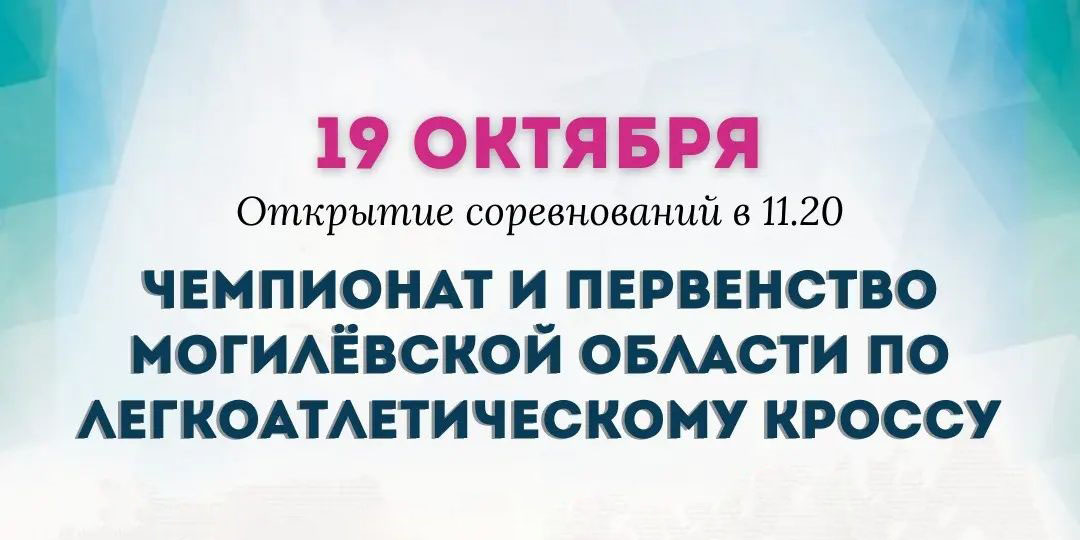 19 ОКТЯБРЯ

Открытие соревнований в 11.20

ЧЕМПИОНАТ И ПЕРВЕНСТВО МОГИЛЁВСКОЙ ОБЛАСТИ ПО ЛЕГКОАТЛЕТИЧЕСКОМУ КРОССУ